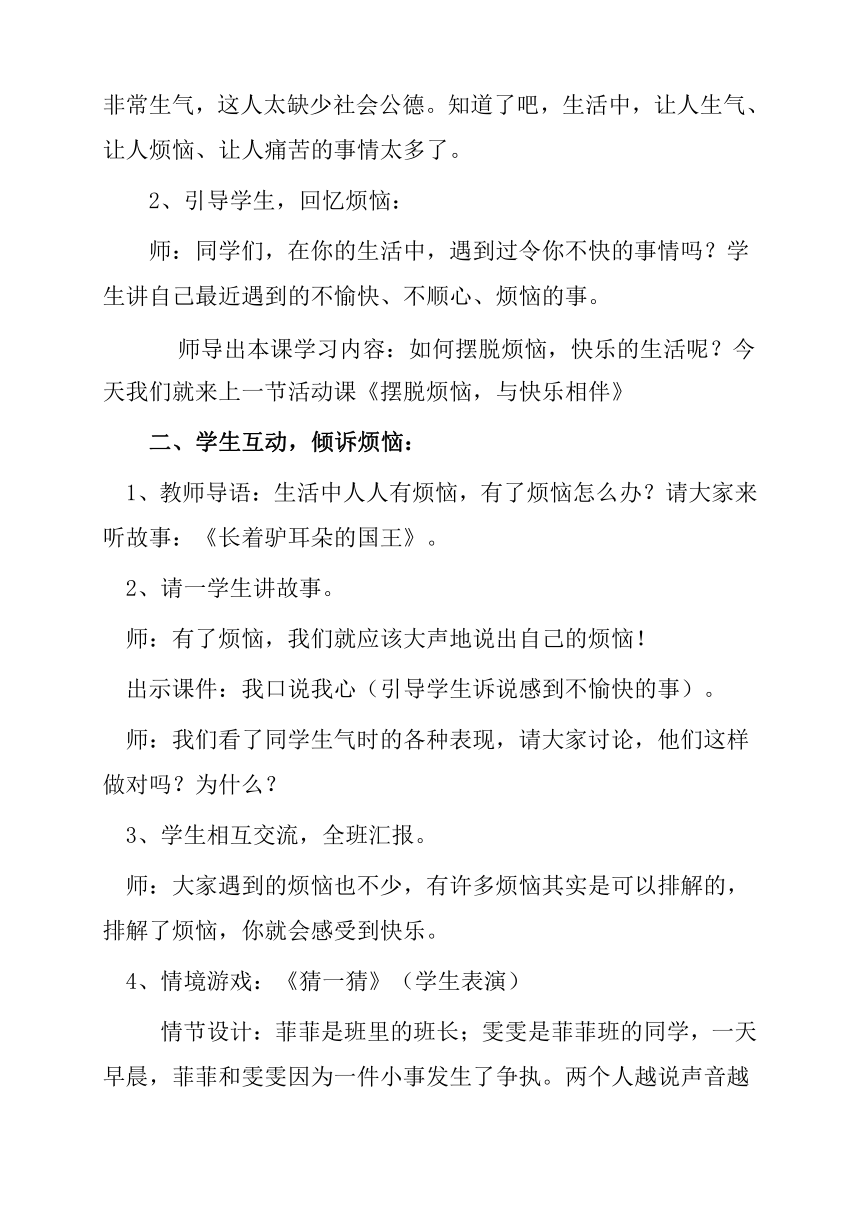 非常生气，这人太缺少社会公德。知道了吧，生活中，让人生气、让人烦恼、让人痛苦的事情太多了。

2、引导学生，回忆烦恼：

师：同学们，在你的生活中，遇到过令你不快的事情吗？学生讲自己最近遇到的不愉快、不顺心、烦恼的事。

师导出本课学习内容：如何摆脱烦恼，快乐的生活呢？今天我们就来上一节活动课《摆脱烦恼，与快乐相伴》

二、学生互动，倾诉烦恼：

1、教师导语：生活中人人有烦恼，有了烦恼怎么办？请大家来听故事：《长着驴耳朵的国王》。

2、请一学生讲故事。

师：有了烦恼，我们就应该大声地说出自己的烦恼！

出示课件：我口说我心（引导学生诉说感到不愉快的事）。

师：我们看了同学生气时的各种表现，请大家讨论，他们这样做对吗？为什么？

3、学生相互交流，全班汇报。

师：大家遇到的烦恼也不少，有许多烦恼其实是可以排解的，排解了烦恼，你就会感受到快乐。

4、情境游戏：《猜一猜》（学生表演）

情节设计：菲菲是班里的班长；雯雯是菲菲班的同学，一天早晨，菲菲和雯雯因为一件小事发生了争执。两个人越说声音越